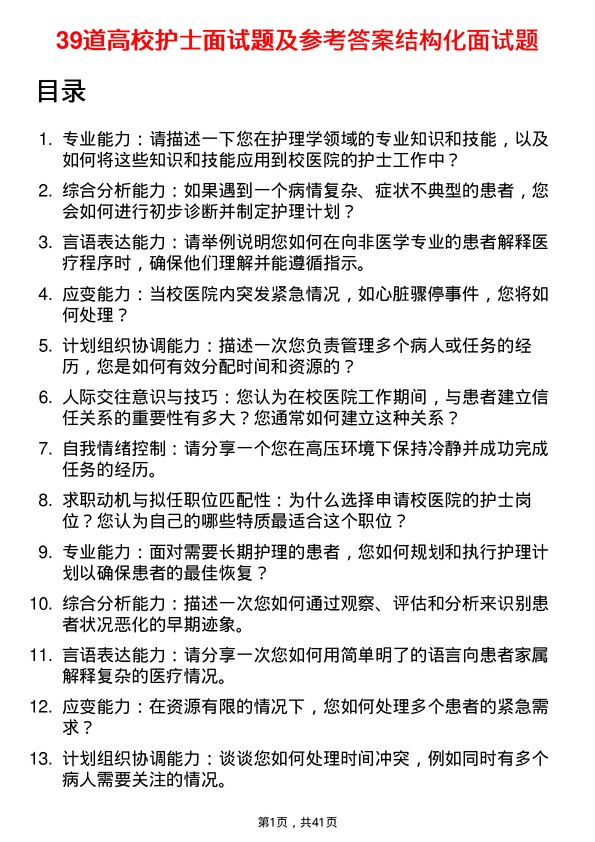 39道高校护士面试题及参考答案结构化面试题

目录

1. 专业能力：请描述一下您在护理学领域的专业知识和技能，以及如何将这些知识和技能应用到校医院的护士工作中？

2. 综合分析能力：如果遇到一个病情复杂、症状不典型的患者，您会如何进行初步诊断并制定护理计划？

3. 言语表达能力：请举例说明您如何在向非医学专业的患者解释医疗程序时，确保他们理解并能遵循指示。

4. 应变能力：当校医院内突发紧急情况，如心脏骤停事件，您将如何处理？

5. 计划组织协调能力：描述一次您负责管理多个病人或任务的经历，您是如何有效分配时间和资源的？

6. 人际交往意识与技巧：您认为在校医院工作期间，与患者建立信任关系的重要性有多大？您通常如何建立这种关系？

7. 自我情绪控制：请分享一个您在高压环境下保持冷静并成功完成任务的经历。

8. 求职动机与拟任职位匹配性：为什么选择申请校医院的护士岗位？您认为自己的哪些特质最适合这个职位？

9. 专业能力：面对需要长期护理的患者，您如何规划和执行护理计划以确保患者的最佳恢复？

10. 综合分析能力：描述一次您如何通过观察、评估和分析来识别患者状况恶化的早期迹象。

11. 言语表达能力：请分享一次您如何用简单明了的语言向患者家属解释复杂的医疗情况。

12. 应变能力：在资源有限的情况下，您如何处理多个患者的紧急需求？

13. 计划组织协调能力：谈谈您如何处理时间冲突，例如同时有多个病人需要关注的情况。

第1页，共41页